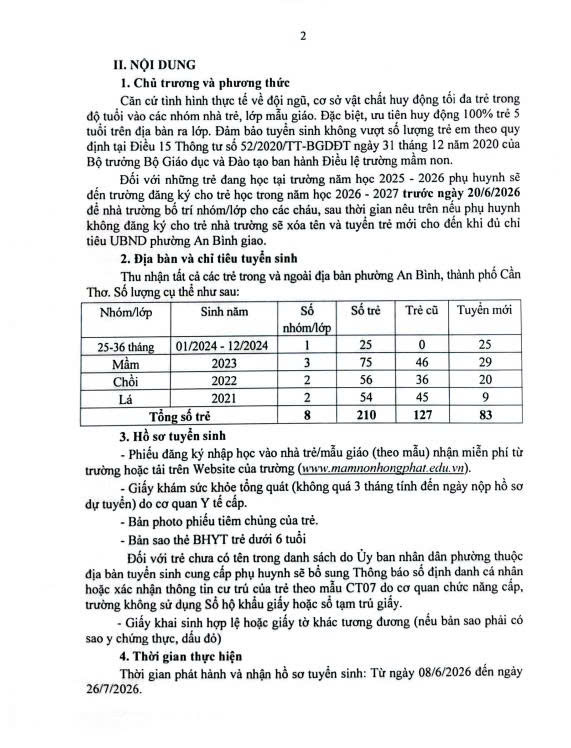 2

II. NỘI DUNG

1. Chủ trương và phương thức

Căn cứ tình hình thực tế về đội ngũ, cơ sở vật chất huy động tối đa trẻ trong độ tuổi vào các nhóm nhà trẻ, lớp mẫu giáo. Đặc biệt, ưu tiên huy động 100% trẻ 5 tuổi trên địa bàn ra lớp. Đảm bảo tuyển sinh không vượt số lượng trẻ em theo quy định tại Điều 15 Thông tư số 52/2020/TT-BGDĐT ngày 31 tháng 12 năm 2020 của Bộ trưởng Bộ Giáo dục và Đào tạo ban hành Điều lệ trường mầm non.

Đối với những trẻ đang học tại trường năm học 2025 - 2026 phụ huynh sẽ đến trường đăng ký cho trẻ học trong năm học 2026 - 2027 trước ngày 20/6/2026 để nhà trường bố trí nhóm/lớp cho các cháu, sau thời gian nêu trên nếu phụ huynh không đăng ký cho trẻ nhà trường sẽ xóa tên và tuyển trẻ mới cho đến khi đủ chỉ tiêu UBND phường An Bình giao.

2. Địa bàn và chỉ tiêu tuyển sinh

Thu nhận tất cả các trẻ trong và ngoài địa bàn phường An Bình, thành phố Cần Thơ. Số lượng cụ thể như sau:

| Nhóm/lớp | Sinh năm | Số nhóm/lớp | Số trẻ | Trẻ cũ | Tuyển mới |
|---|---|---|---|---|---|
| 25-36 tháng | 01/2024 - 12/2024 | 1 | 25 | 0 | 25 |
| Mầm | 2023 | 3 | 75 | 46 | 29 |
| Chồi | 2022 | 2 | 56 | 36 | 20 |
| Lá | 2021 | 2 | 54 | 45 | 9 |
| Tổng số trẻ | | 8 | 210 | 127 | 83 |

3. Hồ sơ tuyển sinh

- Phiếu đăng ký nhập học vào nhà trẻ/mẫu giáo (theo mẫu) nhận miễn phí từ trường hoặc tải trên Website của trường (www.mamnonhongphat.edu.vn).

- Giấy khám sức khỏe tổng quát (không quá 3 tháng tính đến ngày nộp hồ sơ dự tuyển) do cơ quan Y tế cấp.

- Bản photo phiếu tiêm chủng của trẻ.

- Bản sao thẻ BHYT trẻ dưới 6 tuổi

Đối với trẻ chưa có tên trong danh sách do Ủy ban nhân dân phường thuộc địa bàn tuyển sinh cung cấp phụ huynh sẽ bổ sung Thông báo số định danh cá nhân hoặc xác nhận thông tin cư trú của trẻ theo mẫu CT07 do cơ quan chức năng cấp, trường không sử dụng Sổ hộ khẩu giấy hoặc sổ tạm trú giấy.

- Giấy khai sinh hợp lệ hoặc giấy tờ khác tương đương (nếu bản sao phải có sao y chứng thực, dấu đỏ)

4. Thời gian thực hiện

Thời gian phát hành và nhận hồ sơ tuyển sinh: Từ ngày 08/6/2026 đến ngày 26/7/2026.